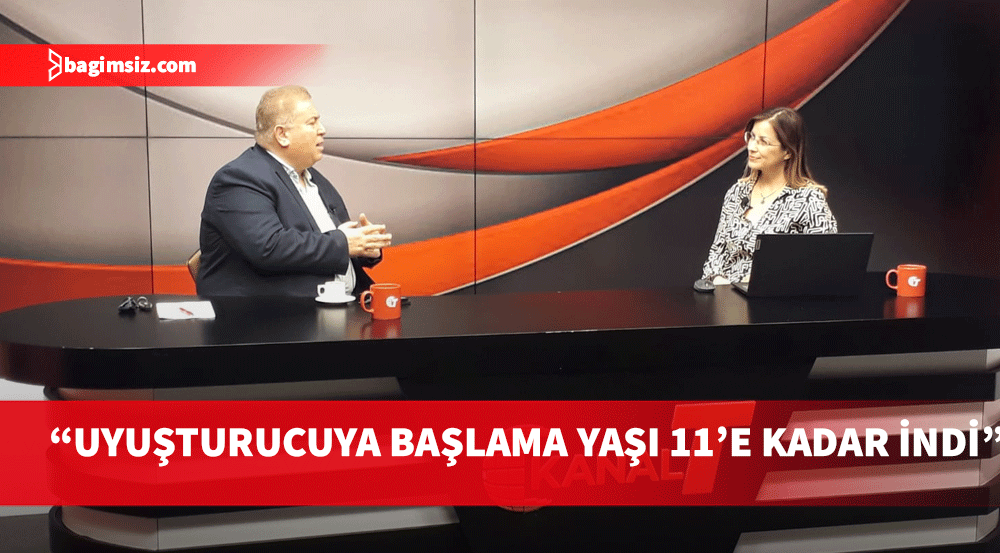 bagimsiz.com

“UYUŞTURUCUYA BAŞLAMA YAŞI 11’E KADAR İNDİ”

KANAL T